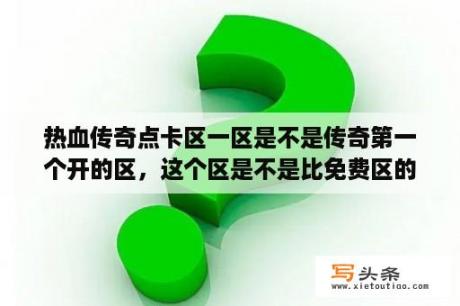 热血传奇点卡区一区是不是传奇第一个开的区，这个区是不是比免费区的

写头条
www.xietoutiao.com